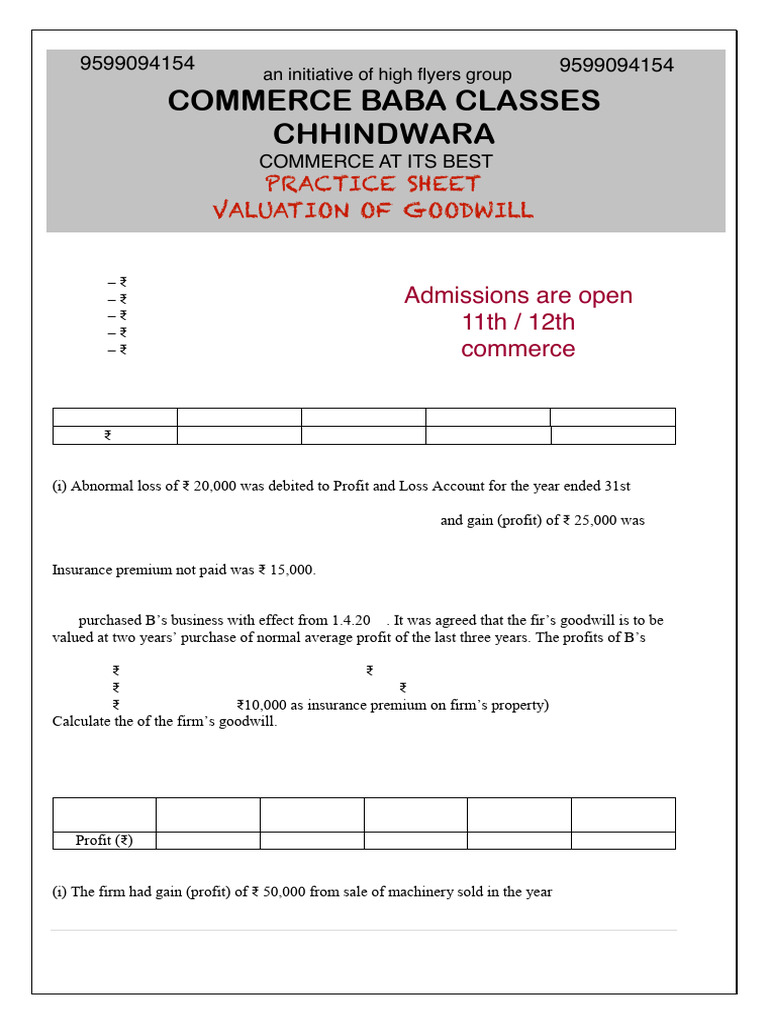 9599094154 an initiative of high flyers group 9599094154

COMMERCE BABA CLASSES CHHINDWARA

COMMERCE AT ITS BEST

PRACTICE SHEET

VALUATION OF GOODWILL

– ₹
– ₹
– ₹
– ₹
– ₹

Admissions are open 11th / 12th commerce

| | | | | |
|---|---|---|---|---|
| ₹ | | | | |

(i) Abnormal loss of ₹ 20,000 was debited to Profit and Loss Account for the year ended 31st

and gain (profit) of ₹ 25,000 was

Insurance premium not paid was ₹ 15,000.

purchased B's business with effect from 1.4.20 . It was agreed that the fir's goodwill is to be valued at two years' purchase of normal average profit of the last three years. The profits of B's

₹ ₹
₹ ₹
₹ ₹10,000 as insurance premium on firm's property)
Calculate the of the firm's goodwill.

| | | | | | |
|---|---|---|---|---|---|
| Profit (₹) | | | | | |

(i) The firm had gain (profit) of ₹ 50,000 from sale of machinery sold in the year